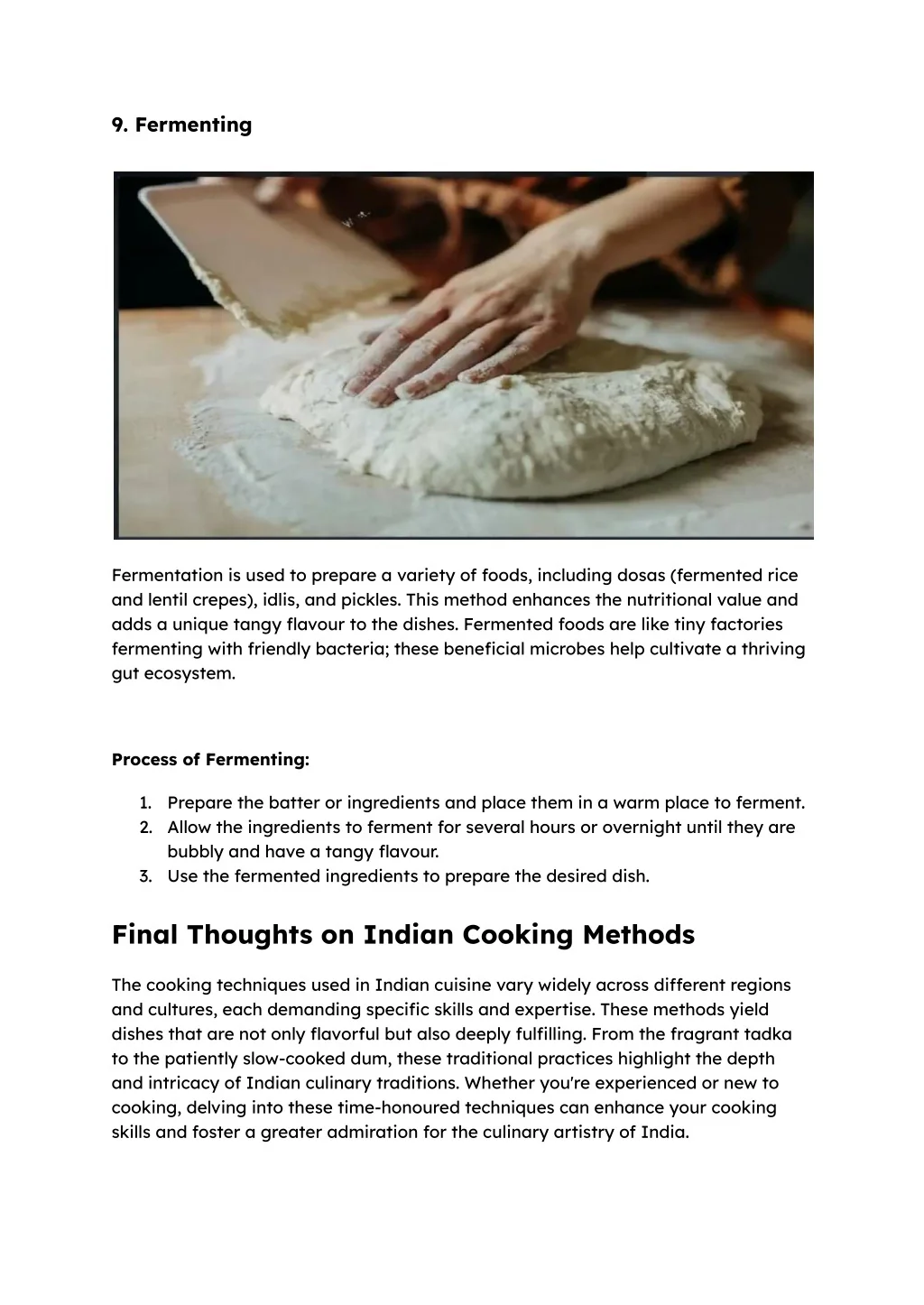 9. Fermenting

Fermentation is used to prepare a variety of foods, including dosas (fermented rice and lentil crepes), idlis, and pickles. This method enhances the nutritional value and adds a unique tangy flavour to the dishes. Fermented foods are like tiny factories fermenting with friendly bacteria; these beneficial microbes help cultivate a thriving gut ecosystem.

Process of Fermenting:

1. Prepare the batter or ingredients and place them in a warm place to ferment.
2. Allow the ingredients to ferment for several hours or overnight until they are bubbly and have a tangy flavour.
3. Use the fermented ingredients to prepare the desired dish.

Final Thoughts on Indian Cooking Methods

The cooking techniques used in Indian cuisine vary widely across different regions and cultures, each demanding specific skills and expertise. These methods yield dishes that are not only flavorful but also deeply fulfilling. From the fragrant tadka to the patiently slow-cooked dum, these traditional practices highlight the depth and intricacy of Indian culinary traditions. Whether you're experienced or new to cooking, delving into these time-honoured techniques can enhance your cooking skills and foster a greater admiration for the culinary artistry of India.